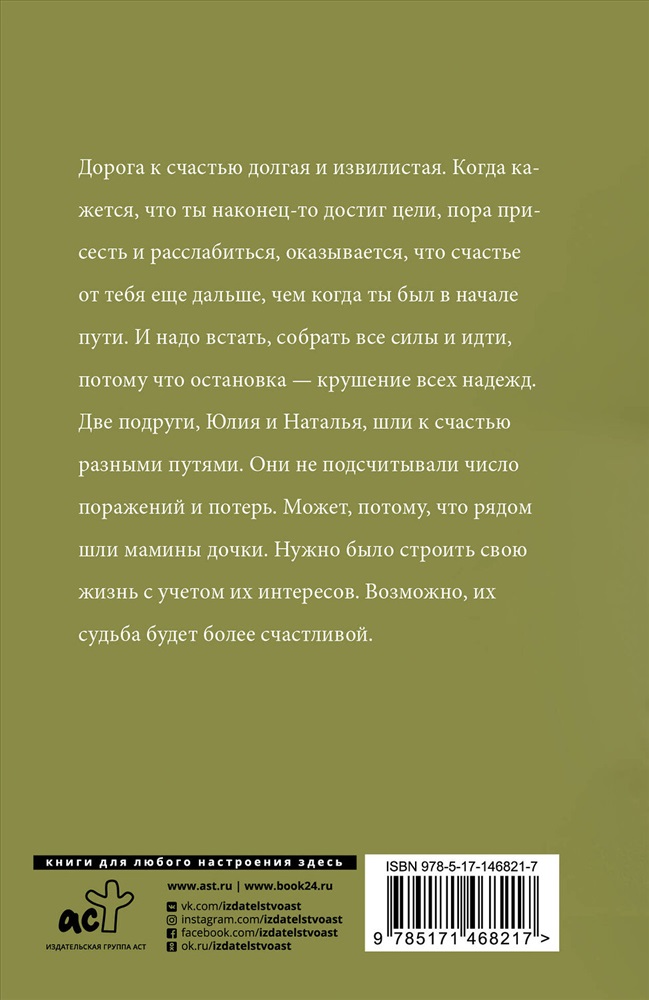 Дорога к счастью долгая и извилистая. Когда кажется, что ты наконец-то достиг цели, пора присесть и расслабиться, оказывается, что счастье от тебя еще дальше, чем когда ты был в начале пути. И надо встать, собрать все силы и идти, потому что остановка — крушение всех надежд. Две подруги, Юлия и Наталья, шли к счастью разными путями. Они не подсчитывали число поражений и потерь. Может, потому, что рядом шли мамины дочки. Нужно было строить свою жизнь с учетом их интересов. Возможно, их судьба будет более счастливой.

книги для любого настроения здесь

аст
ИЗДАТЕЛЬСКАЯ ГРУППА АСТ

www.ast.ru | www.book24.ru
vk.com/izdatelstvoast
instagram.com/izdatelstvoast
facebook.com/izdatelstvoast
ok.ru/izdatelstvoast

ISBN 978-5-17-146821-7
9 785171 468217 >